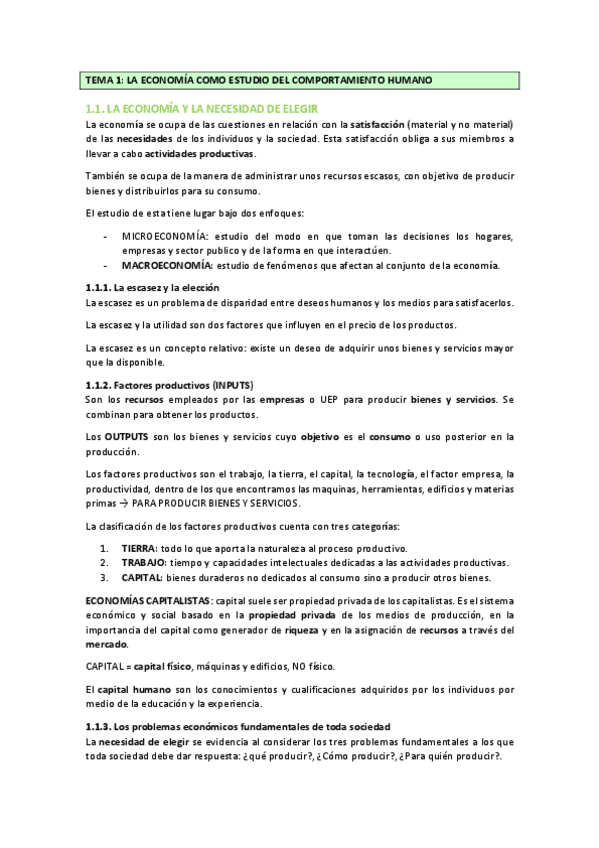 TEMA 1: LA ECONOMÍA COMO ESTUDIO DEL COMPORTAMIENTO HUMANO

1.1. LA ECONOMÍA Y LA NECESIDAD DE ELEGIR

La economía se ocupa de las cuestiones en relación con la satisfacción (material y no material) de las necesidades de los individuos y la sociedad. Esta satisfacción obliga a sus miembros a llevar a cabo actividades productivas.

También se ocupa de la manera de administrar unos recursos escasos, con objetivo de producir bienes y distribuirlos para su consumo.

El estudio de esta tiene lugar bajo dos enfoques:

- MICROECONOMÍA: estudio del modo en que toman las decisiones los hogares, empresas y sector publico y de la forma en que interactúen.
- MACROECONOMÍA: estudio de fenómenos que afectan al conjunto de la economía.

1.1.1. La escasez y la elección
La escasez es un problema de disparidad entre deseos humanos y los medios para satisfacerlos.

La escasez y la utilidad son dos factores que influyen en el precio de los productos.

La escasez es un concepto relativo: existe un deseo de adquirir unos bienes y servicios mayor que la disponible.

1.1.2. Factores productivos (INPUTS)
Son los recursos empleados por las empresas o UEP para producir bienes y servicios. Se combinan para obtener los productos.

Los OUTPUTS son los bienes y servicios cuyo objetivo es el consumo o uso posterior en la producción.

Los factores productivos son el trabajo, la tierra, el capital, la tecnología, el factor empresa, la productividad, dentro de los que encontramos las maquinas, herramientas, edificios y materias primas → PARA PRODUCIR BIENES Y SERVICIOS.

La clasificación de los factores productivos cuenta con tres categorías:

1. TIERRA: todo lo que aporta la naturaleza al proceso productivo.
2. TRABAJO: tiempo y capacidades intelectuales dedicadas a las actividades productivas.
3. CAPITAL: bienes duraderos no dedicados al consumo sino a producir otros bienes.

ECONOMÍAS CAPITALISTAS: capital suele ser propiedad privada de los capitalistas. Es el sistema económico y social basado en la propiedad privada de los medios de producción, en la importancia del capital como generador de riqueza y en la asignación de recursos a través del mercado.

CAPITAL = capital físico, máquinas y edificios, NO físico.

El capital humano son los conocimientos y cualificaciones adquiridos por los individuos por medio de la educación y la experiencia.

1.1.3. Los problemas económicos fundamentales de toda sociedad
La necesidad de elegir se evidencia al considerar los tres problemas fundamentales a los que toda sociedad debe dar respuesta: ¿qué producir?, ¿Cómo producir?, ¿Para quién producir?.